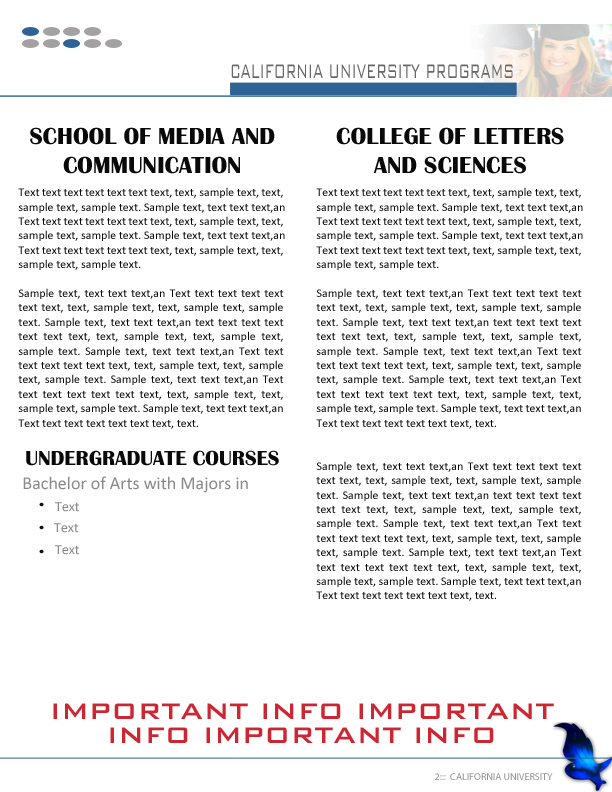 CALIFORNIA UNIVERSITY PROGRAMS

SCHOOL OF MEDIA AND COMMUNICATION

Text text text text text text text, text, sample text, text, sample text, sample text. Sample text, text text text,an Text text text text text text text, text, sample text, text, sample text, sample text. Sample text, text text text,an Text text text text text text text, text, sample text, text, sample text, sample text.

Sample text, text text text,an Text text text text text text text, text, sample text, text, sample text, sample text. Sample text, text text text,an text text text text text text text, text, sample text, text, sample text, sample text. Sample text, text text text,an Text text text text text text text, text, sample text, text, sample text, sample text. Sample text, text text text,an Text text text text text text text, text, sample text, text, sample text, sample text. Sample text, text text text,an Text text text text text text text, text.

UNDERGRADUATE COURSES

Bachelor of Arts with Majors in

• Text
• Text
• Text

COLLEGE OF LETTERS AND SCIENCES

Text text text text text text text, text, sample text, text, sample text, sample text. Sample text, text text text,an Text text text text text text text, text, sample text, text, sample text, sample text. Sample text, text text text,an Text text text text text text text, text, sample text, text, sample text, sample text.

Sample text, text text text,an Text text text text text text text, text, sample text, text, sample text, sample text. Sample text, text text text,an text text text text text text text, text, sample text, text, sample text, sample text. Sample text, text text text,an Text text text text text text text, text, sample text, text, sample text, sample text. Sample text, text text text,an Text text text text text text text, text, sample text, text, sample text, sample text. Sample text, text text text,an Text text text text text text text, text.

Sample text, text text text,an Text text text text text text text, text, sample text, text, sample text, sample text. Sample text, text text text,an text text text text text text text, text, sample text, text, sample text, sample text. Sample text, text text text,an Text text text text text text text, text, sample text, text, sample text, sample text. Sample text, text text text,an Text text text text text text text, text, sample text, text, sample text, sample text. Sample text, text text text,an Text text text text text text text, text.

IMPORTANT INFO IMPORTANT INFO IMPORTANT INFO

2::: CALIFORNIA UNIVERSITY